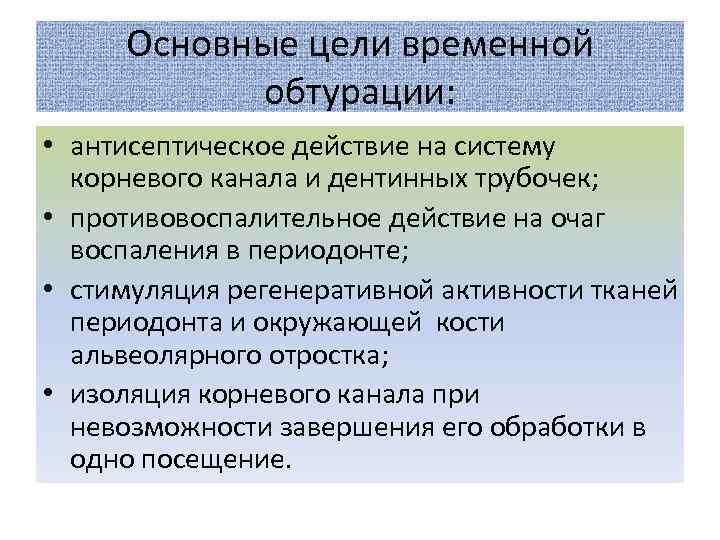 Основные цели временной обтурации:

• антисептическое действие на систему корневого канала и дентинных трубочек;
• противовоспалительное действие на очаг воспаления в периодонте;
• стимуляция регенеративной активности тканей периодонта и окружающей кости альвеолярного отростка;
• изоляция корневого канала при невозможности завершения его обработки в одно посещение.